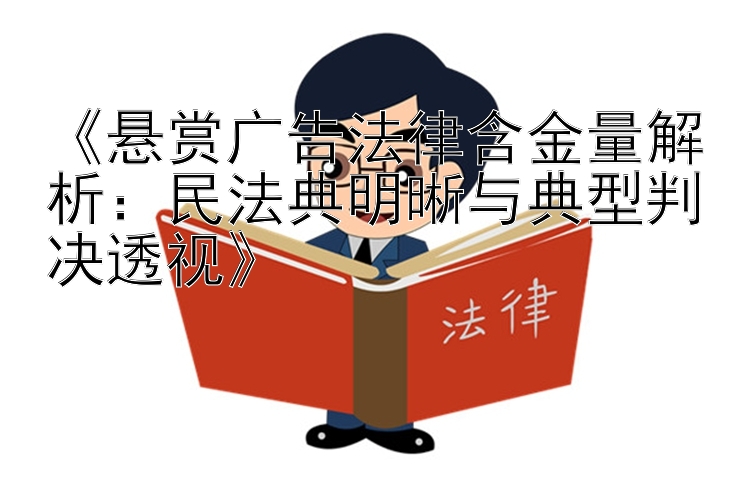 《悬赏广告法律含金量解析：民法典明晰与典型判决透视》

法律